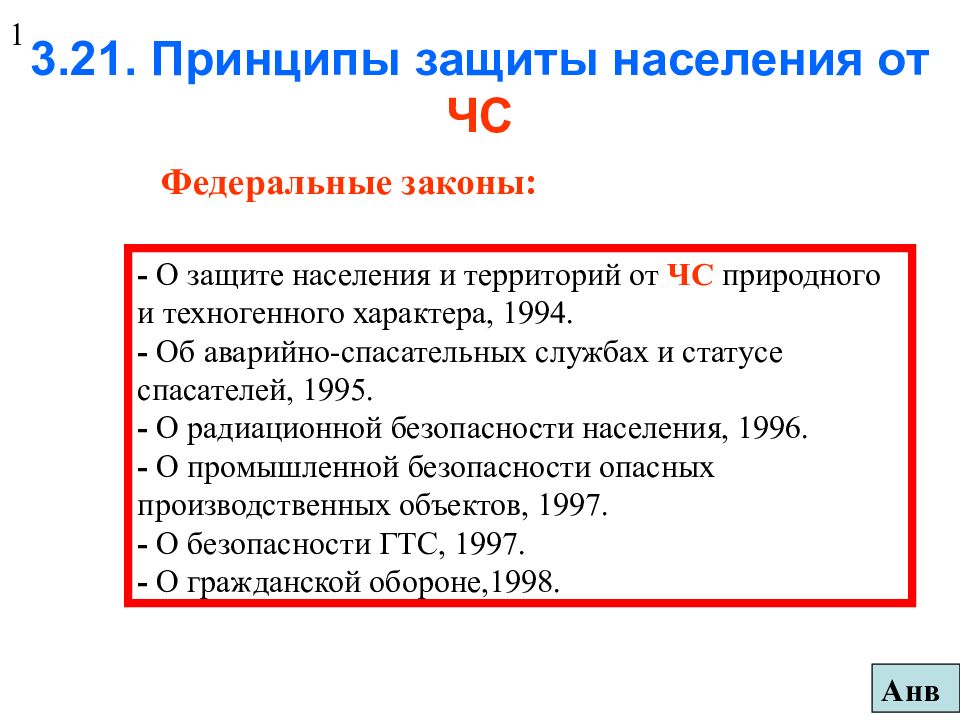 1

3.21. Принципы защиты населения от ЧС

Федеральные законы:

- О защите населения и территорий от ЧС природного и техногенного характера, 1994.
- Об аварийно-спасательных службах и статусе спасателей, 1995.
- О радиационной безопасности населения, 1996.
- О промышленной безопасности опасных производственных объектов, 1997.
- О безопасности ГТС, 1997.
- О гражданской обороне,1998.

Анв